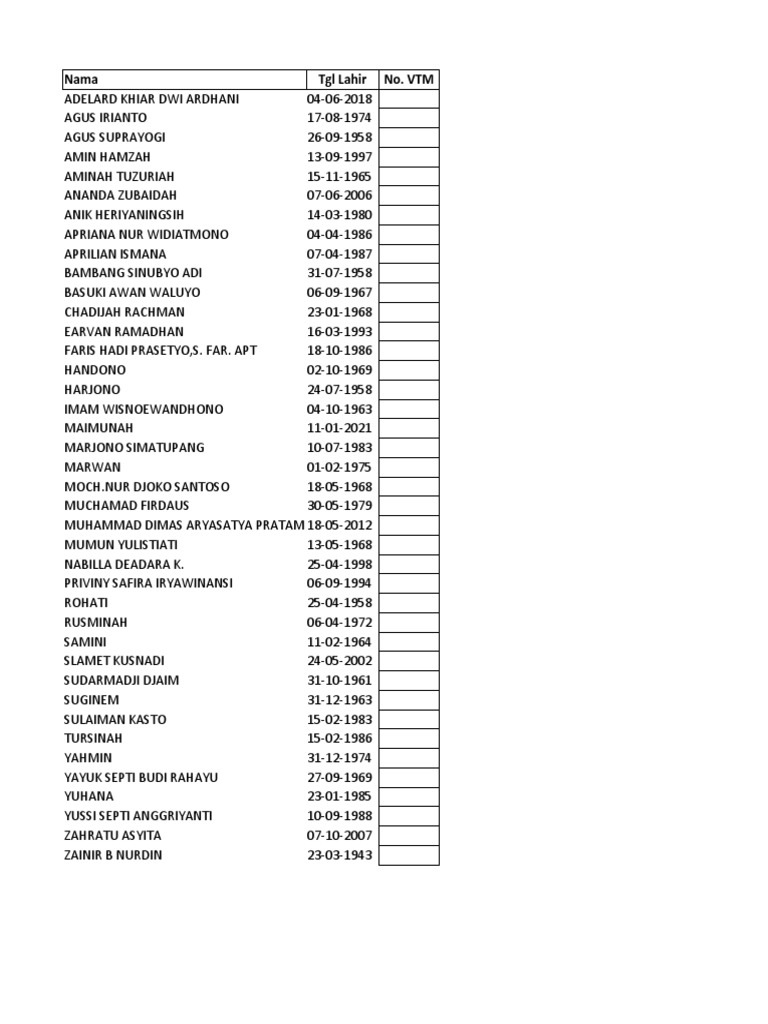 | Nama | Tgl Lahir | No. VTM |
|---|---|---|
| ADELARD KHIAR DWI ARDHANI | 04-06-2018 | |
| AGUS IRIANTO | 17-08-1974 | |
| AGUS SUPRAYOGI | 26-09-1958 | |
| AMIN HAMZAH | 13-09-1997 | |
| AMINAH TUZURIAH | 15-11-1965 | |
| ANANDA ZUBAIDAH | 07-06-2006 | |
| ANIK HERIYANINGSIH | 14-03-1980 | |
| APRIANA NUR WIDIATMONO | 04-04-1986 | |
| APRILIAN ISMANA | 07-04-1987 | |
| BAMBANG SINUBYO ADI | 31-07-1958 | |
| BASUKI AWAN WALUYO | 06-09-1967 | |
| CHADIJAH RACHMAN | 23-01-1968 | |
| EARVAN RAMADHAN | 16-03-1993 | |
| FARIS HADI PRASETYO,S. FAR. APT | 18-10-1986 | |
| HANDONO | 02-10-1969 | |
| HARJONO | 24-07-1958 | |
| IMAM WISNOEWANDHONO | 04-10-1963 | |
| MAIMUNAH | 11-01-2021 | |
| MARJONO SIMATUPANG | 10-07-1983 | |
| MARWAN | 01-02-1975 | |
| MOCH.NUR DJOKO SANTOSO | 18-05-1968 | |
| MUCHAMAD FIRDAUS | 30-05-1979 | |
| MUHAMMAD DIMAS ARYASATYA PRATAM | 18-05-2012 | |
| MUMUN YULISTIATI | 13-05-1968 | |
| NABILLA DEADARA K. | 25-04-1998 | |
| PRIVINY SAFIRA IRYAWINANSI | 06-09-1994 | |
| ROHATI | 25-04-1958 | |
| RUSMINAH | 06-04-1972 | |
| SAMINI | 11-02-1964 | |
| SLAMET KUSNADI | 24-05-2002 | |
| SUDARMADJI DJAIM | 31-10-1961 | |
| SUGINEM | 31-12-1963 | |
| SULAIMAN KASTO | 15-02-1983 | |
| TURSINAH | 15-02-1986 | |
| YAHMIN | 31-12-1974 | |
| YAYUK SEPTI BUDI RAHAYU | 27-09-1969 | |
| YUHANA | 23-01-1985 | |
| YUSSI SEPTI ANGGRIYANTI | 10-09-1988 | |
| ZAHRATU ASYITA | 07-10-2007 | |
| ZAINIR B NURDIN | 23-03-1943 | |